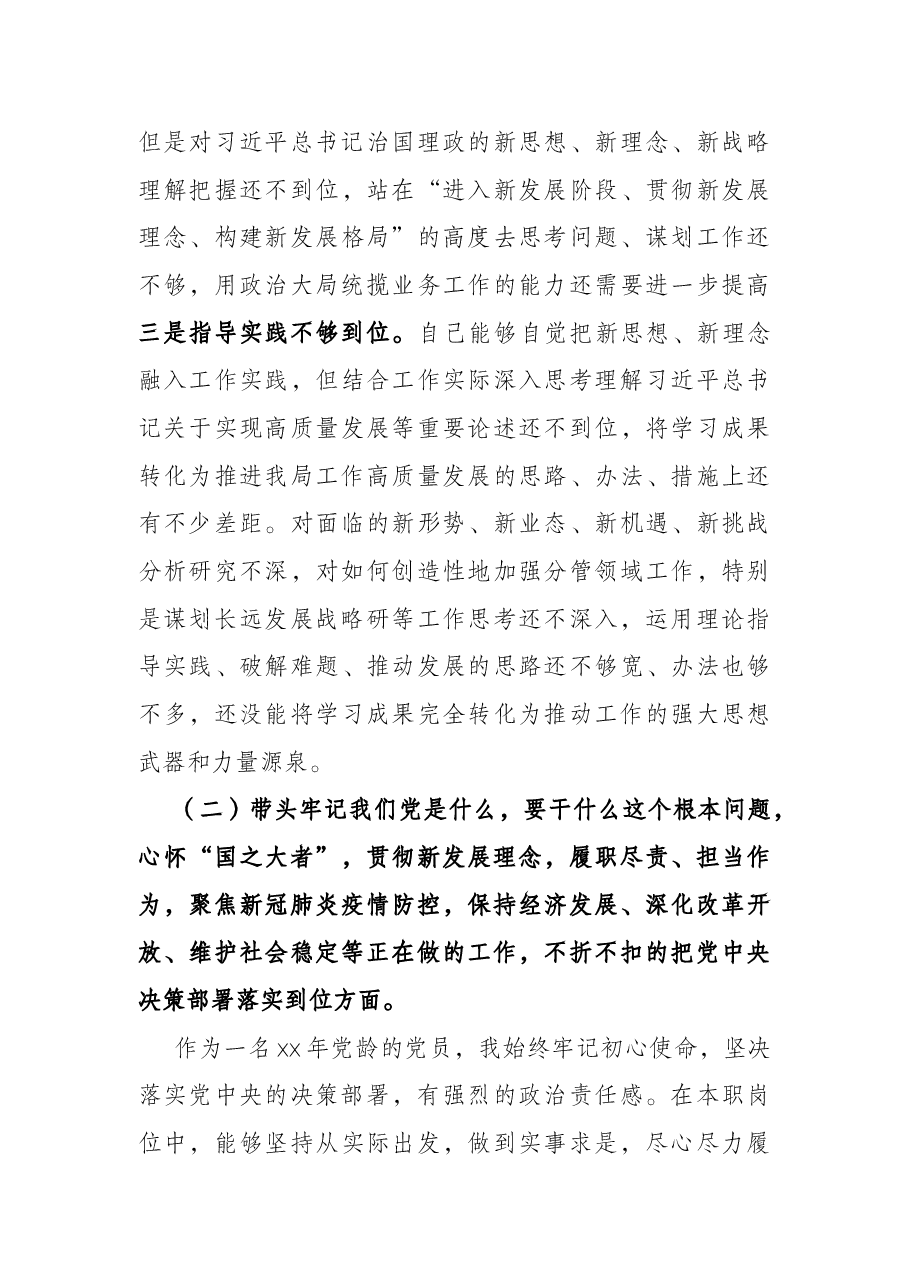 但是对习近平总书记治国理政的新思想、新理念、新战略理解把握还不到位，站在“进入新发展阶段、贯彻新发展理念、构建新发展格局”的高度去思考问题、谋划工作还不够，用政治大局统揽业务工作的能力还需要进一步提高三是指导实践不够到位。自己能够自觉把新思想、新理念融入工作实践，但结合工作实际深入思考理解习近平总书记关于实现高质量发展等重要论述还不到位，将学习成果转化为推进我局工作高质量发展的思路、办法、措施上还有不少差距。对面临的新形势、新业态、新机遇、新挑战分析研究不深，对如何创造性地加强分管领域工作，特别是谋划长远发展战略研等工作思考还不深入，运用理论指导实践、破解难题、推动发展的思路还不够宽、办法也够不多，还没能将学习成果完全转化为推动工作的强大思想武器和力量源泉。

（二）带头牢记我们党是什么，要干什么这个根本问题，心怀“国之大者”，贯彻新发展理念，履职尽责、担当作为，聚焦新冠肺炎疫情防控，保持经济发展、深化改革开放、维护社会稳定等正在做的工作，不折不扣的把党中央决策部署落实到位方面。

作为一名xx年党龄的党员，我始终牢记初心使命，坚决落实党中央的决策部署，有强烈的政治责任感。在本职岗位中，能够坚持从实际出发，做到实事求是，尽心尽力履